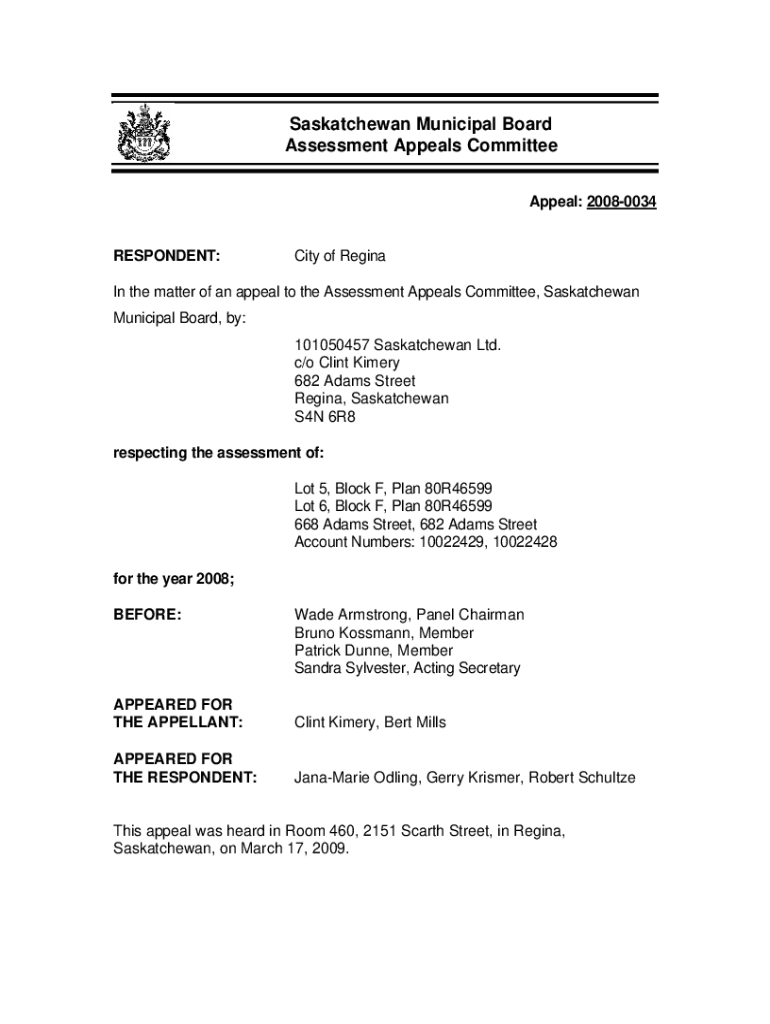 Saskatchewan Municipal Board
Assessment Appeals Committee

Appeal: 2008-0034

RESPONDENT: City of Regina

In the matter of an appeal to the Assessment Appeals Committee, Saskatchewan Municipal Board, by:

101050457 Saskatchewan Ltd.
c/o Clint Kimery
682 Adams Street
Regina, Saskatchewan
S4N 6R8

respecting the assessment of:

Lot 5, Block F, Plan 80R46599
Lot 6, Block F, Plan 80R46599
668 Adams Street, 682 Adams Street
Account Numbers: 10022429, 10022428

for the year 2008;

BEFORE: Wade Armstrong, Panel Chairman
Bruno Kossmann, Member
Patrick Dunne, Member
Sandra Sylvester, Acting Secretary

APPEARED FOR THE APPELLANT: Clint Kimery, Bert Mills

APPEARED FOR THE RESPONDENT: Jana-Marie Odling, Gerry Krismer, Robert Schultze

This appeal was heard in Room 460, 2151 Scarth Street, in Regina, Saskatchewan, on March 17, 2009.